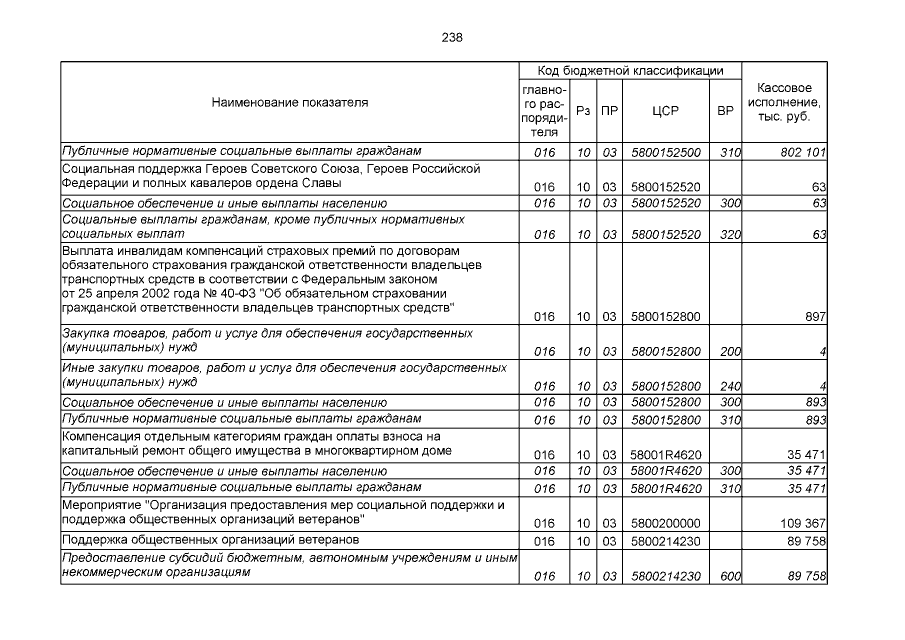 238

| Наименование показателя | Код бюджетной классификации: главного распорядителя | Рз | ПР | ЦСР | ВР | Кассовое исполнение, тыс. руб. |
|---|---|---|---|---|---|---|
| Публичные нормативные социальные выплаты гражданам | 016 | 10 | 03 | 5800152500 | 310 | 802 101 |
| Социальная поддержка Героев Советского Союза, Героев Российской Федерации и полных кавалеров ордена Славы | 016 | 10 | 03 | 5800152520 | | 63 |
| Социальное обеспечение и иные выплаты населению | 016 | 10 | 03 | 5800152520 | 300 | 63 |
| Социальные выплаты гражданам, кроме публичных нормативных социальных выплат | 016 | 10 | 03 | 5800152520 | 320 | 63 |
| Выплата инвалидам компенсаций страховых премий по договорам обязательного страхования гражданской ответственности владельцев транспортных средств в соответствии с Федеральным законом от 25 апреля 2002 года № 40-ФЗ "Об обязательном страховании гражданской ответственности владельцев транспортных средств" | 016 | 10 | 03 | 5800152800 | | 897 |
| Закупка товаров, работ и услуг для обеспечения государственных (муниципальных) нужд | 016 | 10 | 03 | 5800152800 | 200 | 4 |
| Иные закупки товаров, работ и услуг для обеспечения государственных (муниципальных) нужд | 016 | 10 | 03 | 5800152800 | 240 | 4 |
| Социальное обеспечение и иные выплаты населению | 016 | 10 | 03 | 5800152800 | 300 | 893 |
| Публичные нормативные социальные выплаты гражданам | 016 | 10 | 03 | 5800152800 | 310 | 893 |
| Компенсация отдельным категориям граждан оплаты взноса на капитальный ремонт общего имущества в многоквартирном доме | 016 | 10 | 03 | 58001R4620 | | 35 471 |
| Социальное обеспечение и иные выплаты населению | 016 | 10 | 03 | 58001R4620 | 300 | 35 471 |
| Публичные нормативные социальные выплаты гражданам | 016 | 10 | 03 | 58001R4620 | 310 | 35 471 |
| Мероприятие "Организация предоставления мер социальной поддержки и поддержка общественных организаций ветеранов" | 016 | 10 | 03 | 5800200000 | | 109 367 |
| Поддержка общественных организаций ветеранов | 016 | 10 | 03 | 5800214230 | | 89 758 |
| Предоставление субсидий бюджетным, автономным учреждениям и иным некоммерческим организациям | 016 | 10 | 03 | 5800214230 | 600 | 89 758 |